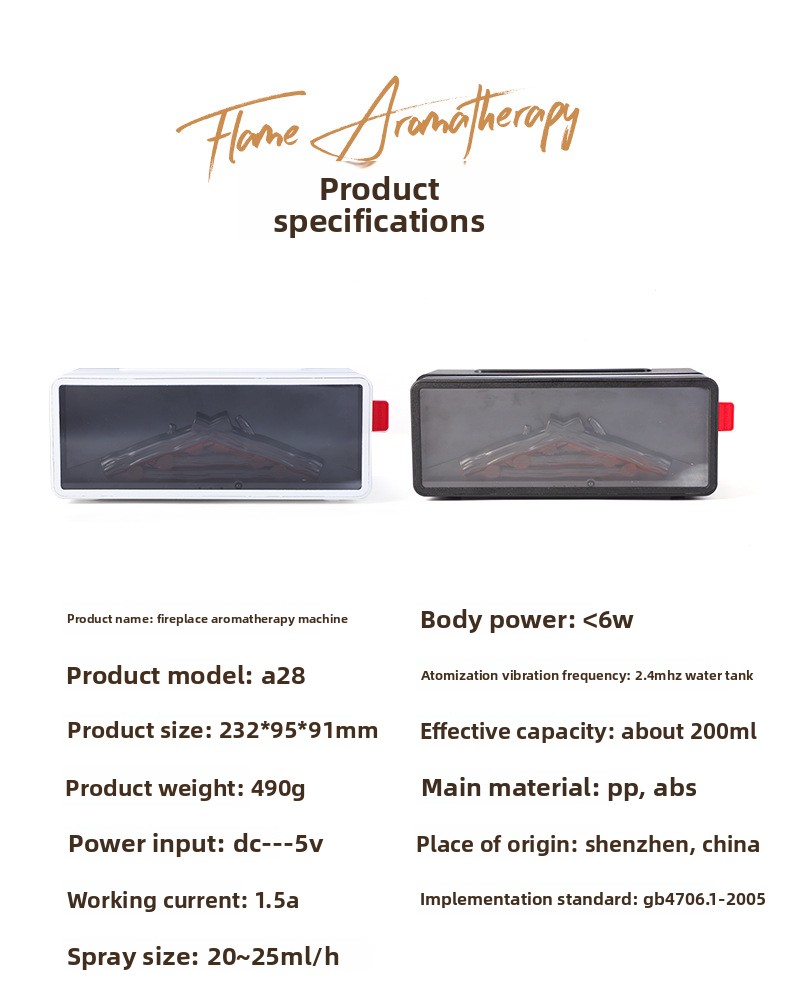 Flame Aromatherapy

Product specifications

Product name: fireplace aromatherapy machine

Product model: a28

Product size: 232*95*91mm

Product weight: 490g

Power input: dc---5v

Working current: 1.5a

Spray size: 20~25ml/h

Body power: <6w

Atomization vibration frequency: 2.4mhz water tank

Effective capacity: about 200ml

Main material: pp, abs

Place of origin: shenzhen, china

Implementation standard: gb4706.1-2005